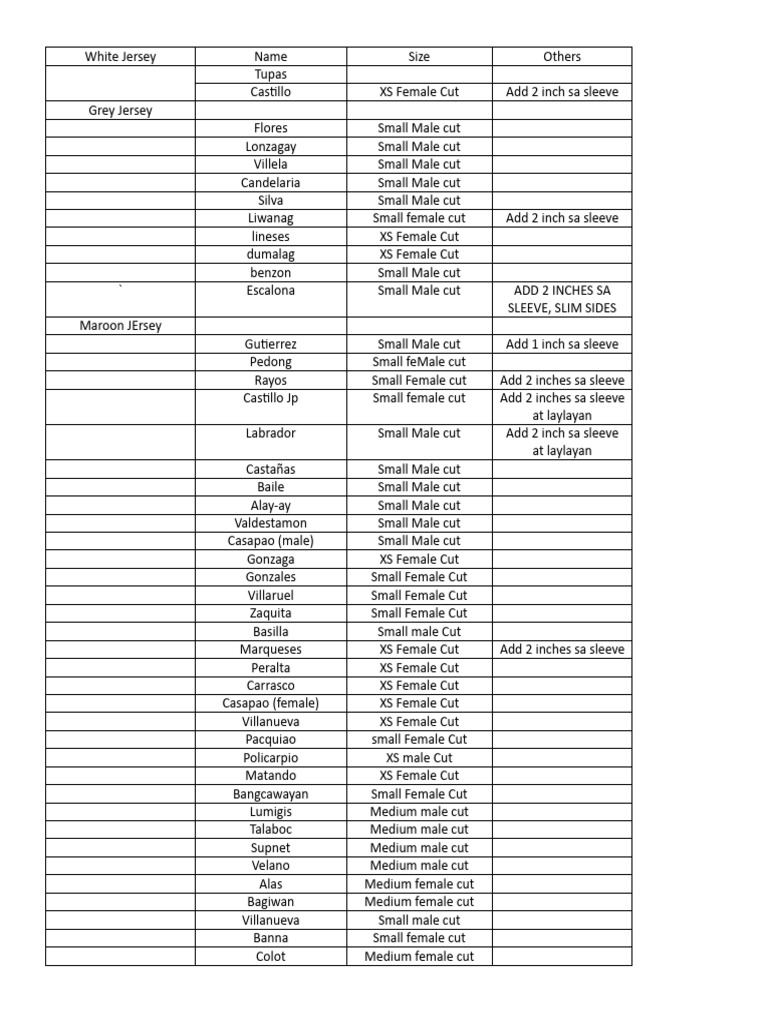 | White Jersey | Name | Size | Others |
|---|---|---|---|
| | Tupas | | |
| | Castillo | XS Female Cut | Add 2 inch sa sleeve |
| Grey Jersey | | | |
| | Flores | Small Male cut | |
| | Lonzagay | Small Male cut | |
| | Villela | Small Male cut | |
| | Candelaria | Small Male cut | |
| | Silva | Small Male cut | |
| | Liwanag | Small female cut | Add 2 inch sa sleeve |
| | lineses | XS Female Cut | |
| | dumalag | XS Female Cut | |
| | benzon | Small Male cut | |
| ` | Escalona | Small Male cut | ADD 2 INCHES SA SLEEVE, SLIM SIDES |
| Maroon JErsey | | | |
| | Gutierrez | Small Male cut | Add 1 inch sa sleeve |
| | Pedong | Small feMale cut | |
| | Rayos | Small Female cut | Add 2 inches sa sleeve |
| | Castillo Jp | Small female cut | Add 2 inches sa sleeve at laylayan |
| | Labrador | Small Male cut | Add 2 inch sa sleeve at laylayan |
| | Castañas | Small Male cut | |
| | Baile | Small Male cut | |
| | Alay-ay | Small Male cut | |
| | Valdestamon | Small Male cut | |
| | Casapao (male) | Small Male cut | |
| | Gonzaga | XS Female Cut | |
| | Gonzales | Small Female Cut | |
| | Villaruel | Small Female Cut | |
| | Zaquita | Small Female Cut | |
| | Basilla | Small male Cut | |
| | Marqueses | XS Female Cut | Add 2 inches sa sleeve |
| | Peralta | XS Female Cut | |
| | Carrasco | XS Female Cut | |
| | Casapao (female) | XS Female Cut | |
| | Villanueva | XS Female Cut | |
| | Pacquiao | small Female Cut | |
| | Policarpio | XS male Cut | |
| | Matando | XS Female Cut | |
| | Bangcawayan | Small Female Cut | |
| | Lumigis | Medium male cut | |
| | Talaboc | Medium male cut | |
| | Supnet | Medium male cut | |
| | Velano | Medium male cut | |
| | Alas | Medium female cut | |
| | Bagiwan | Medium female cut | |
| | Villanueva | Small male cut | |
| | Banna | Small female cut | |
| | Colot | Medium female cut | |